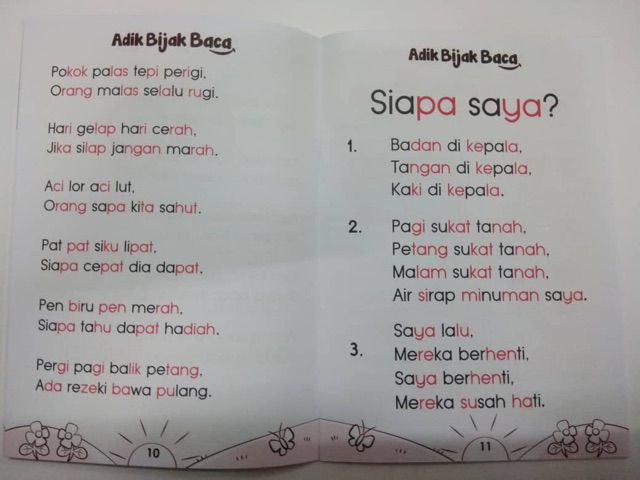 Adik Bijak Baca

Pokok palas tepi perigi,
Orang malas selalu rugi.

Hari gelap hari cerah,
Jika silap jangan marah.

Aci lor aci lut,
Orang sapa kita sahut.

Pat pat siku lipat,
Siapa cepat dia dapat.

Pen biru pen merah,
Siapa tahu dapat hadiah.

Pergi pagi balik petang,
Ada rezeki bawa pulang.

10

Adik Bijak Baca

Siapa saya?

1. Badan di kepala,
Tangan di kepala,
Kaki di kepala.

2. Pagi sukat tanah,
Petang sukat tanah,
Malam sukat tanah,
Air sirap minuman saya.

3. Saya lalu,
Mereka berhenti,
Saya berhenti,
Mereka susah hati.

11